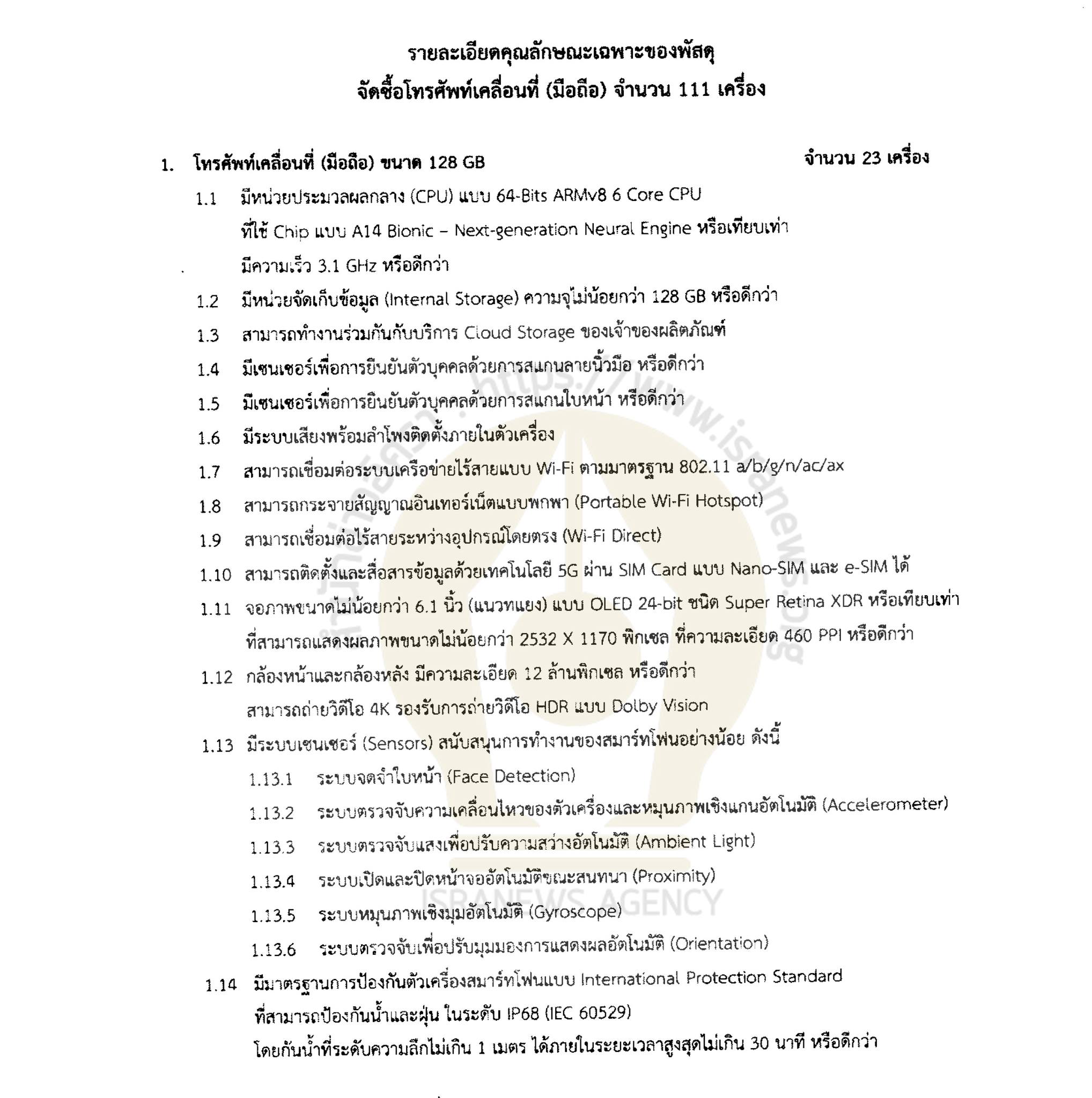 รายละเอียดคุณลักษณะเฉพาะของพัสดุ
จัดซื้อโทรศัพท์เคลื่อนที่ (มือถือ) จำนวน 111 เครื่อง

1. โทรศัพท์เคลื่อนที่ (มือถือ) ขนาด 128 GB จำนวน 23 เครื่อง

1.1 มีหน่วยประมวลผลกลาง (CPU) แบบ 64-Bits ARMv8 6 Core CPU ที่ใช้ Chip แบบ A14 Bionic – Next-generation Neural Engine หรือเทียบเท่า มีความเร็ว 3.1 GHz หรือดีกว่า

1.2 มีหน่วยจัดเก็บข้อมูล (Internal Storage) ความจุไม่น้อยกว่า 128 GB หรือดีกว่า

1.3 สามารถทำงานร่วมกันกับบริการ Cloud Storage ของเจ้าของผลิตภัณฑ์

1.4 มีเซนเซอร์เพื่อการยืนยันตัวบุคคลด้วยการสแกนลายนิ้วมือ หรือดีกว่า

1.5 มีเซนเซอร์เพื่อการยืนยันตัวบุคคลด้วยการสแกนใบหน้า หรือดีกว่า

1.6 มีระบบเสียงพร้อมลำโพงติดตั้งภายในตัวเครื่อง

1.7 สามารถเชื่อมต่อระบบเครือข่ายไร้สายแบบ Wi-Fi ตามมาตรฐาน 802.11 a/b/g/n/ac/ax

1.8 สามารถกระจายสัญญาณอินเทอร์เน็ตแบบพกพา (Portable Wi-Fi Hotspot)

1.9 สามารถเชื่อมต่อไร้สายระหว่างอุปกรณ์โดยตรง (Wi-Fi Direct)

1.10 สามารถติดตั้งและสื่อสารข้อมูลด้วยเทคโนโลยี 5G ผ่าน SIM Card แบบ Nano-SIM และ e-SIM ได้

1.11 จอภาพขนาดไม่น้อยกว่า 6.1 นิ้ว (แนวทแยง) แบบ OLED 24-bit ชนิด Super Retina XDR หรือเทียบเท่า ที่สามารถแสดงผลภาพขนาดไม่น้อยกว่า 2532 X 1170 พิกเซล ที่ความละเอียด 460 PPI หรือดีกว่า

1.12 กล้องหน้าและกล้องหลัง มีความละเอียด 12 ล้านพิกเซล หรือดีกว่า สามารถถ่ายวิดีโอ 4K รองรับการถ่ายวิดีโอ HDR แบบ Dolby Vision

1.13 มีระบบเซนเซอร์ (Sensors) สนับสนุนการทำงานของสมาร์ทโฟนอย่างน้อย ดังนี้

1.13.1 ระบบจดจำใบหน้า (Face Detection)

1.13.2 ระบบตรวจจับความเคลื่อนไหวของตัวเครื่องและหมุนภาพเชิงแกนอัตโนมัติ (Accelerometer)

1.13.3 ระบบตรวจจับแสงเพื่อปรับความสว่างอัตโนมัติ (Ambient Light)

1.13.4 ระบบเปิดและปิดหน้าจออัตโนมัติขณะสนทนา (Proximity)

1.13.5 ระบบหมุนภาพเชิงมุมอัตโนมัติ (Gyroscope)

1.13.6 ระบบตรวจจับเพื่อปรับมุมมองการแสดงผลอัตโนมัติ (Orientation)

1.14 มีมาตรฐานการป้องกันตัวเครื่องสมาร์ทโฟนแบบ International Protection Standard ที่สามารถป้องกันน้ำและฝุ่น ในระดับ IP68 (IEC 60529) โดยกันน้ำที่ระดับความลึกไม่เกิน 1 เมตร ได้ภายในระยะเวลาสูงสุดไม่เกิน 30 นาที หรือดีกว่า

https://www.isranews.org
ISRANEWS AGENCY